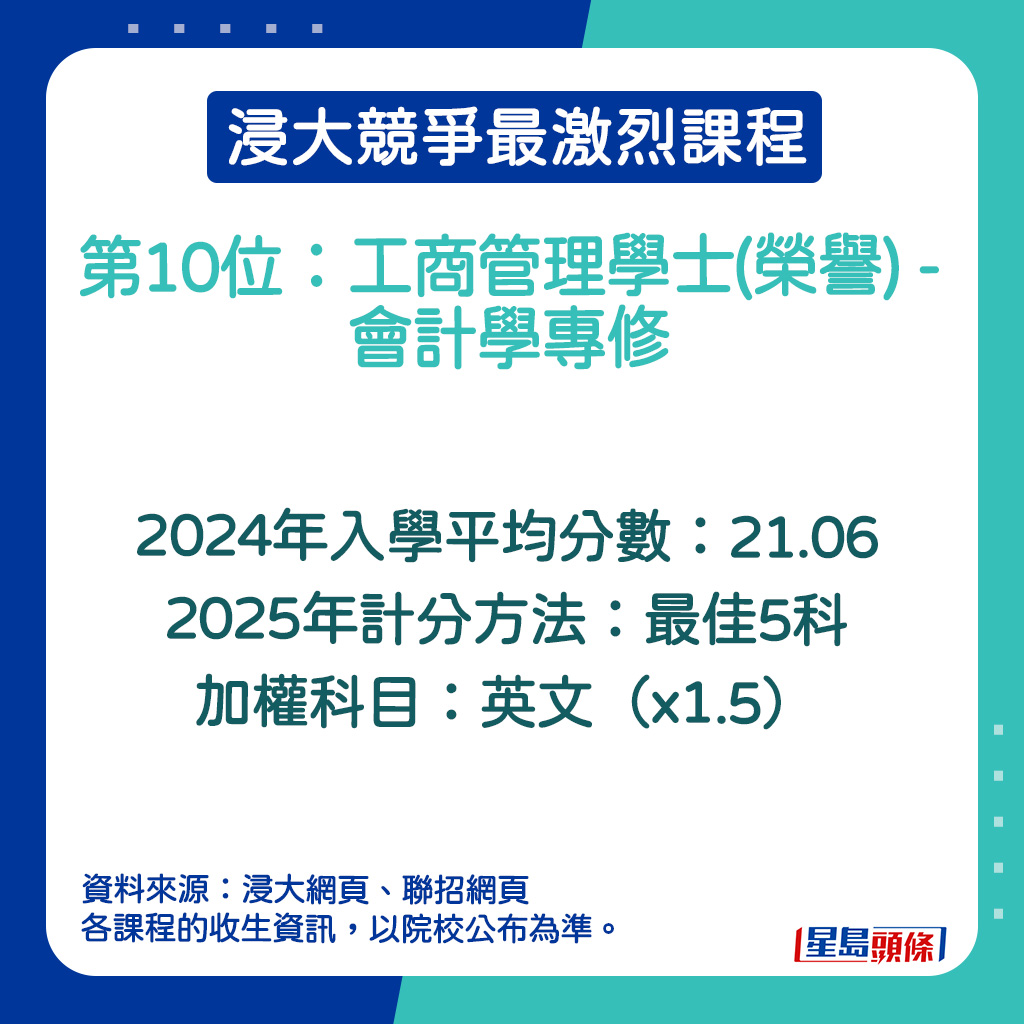 浸大競爭最激烈課程

第10位：工商管理學士(榮譽) - 會計學專修

2024年入學平均分數：21.06
2025年計分方法：最佳5科
加權科目：英文（x1.5）

資料來源：浸大網頁、聯招網頁
各課程的收生資訊，以院校公布為準。

星島頭條